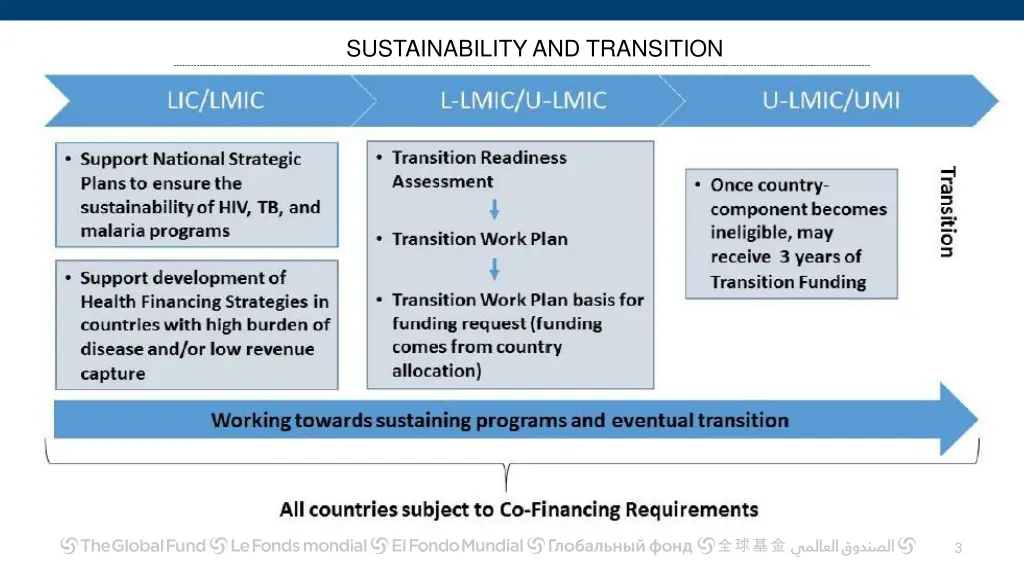 SUSTAINABILITY AND TRANSITION

LIC/LMIC

L-LMIC/U-LMIC

U-LMIC/UMI

• Support National Strategic Plans to ensure the sustainability of HIV, TB, and malaria programs

• Support development of Health Financing Strategies in countries with high burden of disease and/or low revenue capture

• Transition Readiness Assessment

• Transition Work Plan

• Transition Work Plan basis for funding request (funding comes from country allocation)

• Once country-component becomes ineligible, may receive 3 years of Transition Funding

Transition

Working towards sustaining programs and eventual transition

All countries subject to Co-Financing Requirements

The Global Fund Le Fonds mondial El Fondo Mundial Глобальный фонд 全球基金 الصندوق العالمي

3